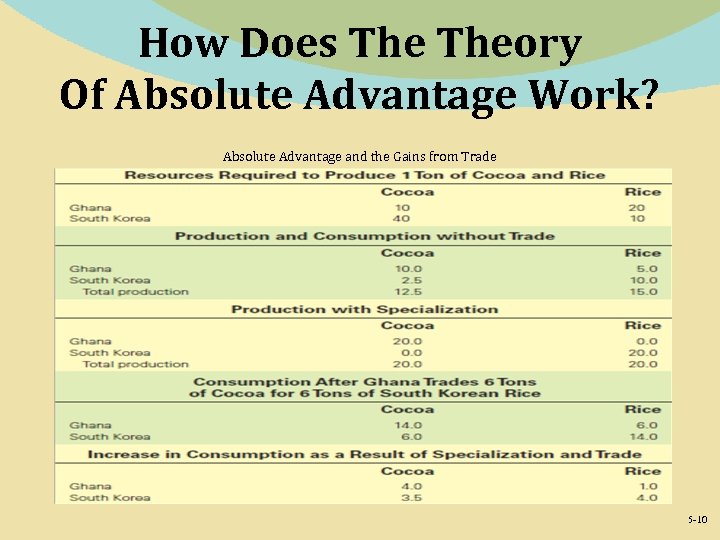 How Does The Theory
Of Absolute Advantage Work?

Absolute Advantage and the Gains from Trade

| Resources Required to Produce 1 Ton of Cocoa and Rice | | |
|---|---|---|
| | Cocoa | Rice |
| Ghana | 10 | 20 |
| South Korea | 40 | 10 |
| Production and Consumption without Trade | | |
| | Cocoa | Rice |
| Ghana | 10.0 | 5.0 |
| South Korea | 2.5 | 10.0 |
| Total production | 12.5 | 15.0 |
| Production with Specialization | | |
| | Cocoa | Rice |
| Ghana | 20.0 | 0.0 |
| South Korea | 0.0 | 20.0 |
| Total production | 20.0 | 20.0 |
| Consumption After Ghana Trades 6 Tons of Cocoa for 6 Tons of South Korean Rice | | |
| | Cocoa | Rice |
| Ghana | 14.0 | 6.0 |
| South Korea | 6.0 | 14.0 |
| Increase in Consumption as a Result of Specialization and Trade | | |
| | Cocoa | Rice |
| Ghana | 4.0 | 1.0 |
| South Korea | 3.5 | 4.0 |

5-10